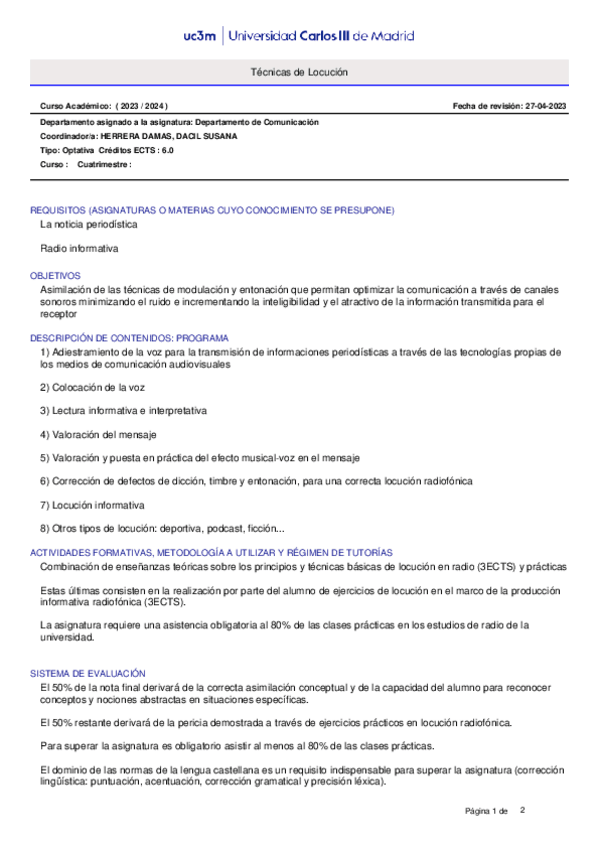 uc3m | Universidad Carlos III de Madrid

Técnicas de Locución

Curso Académico: ( 2023 / 2024 )

Fecha de revisión: 27-04-2023

Departamento asignado a la asignatura: Departamento de Comunicación
Coordinador/a: HERRERA DAMAS, DACIL SUSANA
Tipo: Optativa Créditos ECTS : 6.0
Curso : Cuatrimestre :

REQUISITOS (ASIGNATURAS O MATERIAS CUYO CONOCIMIENTO SE PRESUPONE)
La noticia periodística

Radio informativa

OBJETIVOS
Asimilación de las técnicas de modulación y entonación que permitan optimizar la comunicación a través de canales sonoros minimizando el ruido e incrementando la inteligibilidad y el atractivo de la información transmitida para el receptor

DESCRIPCIÓN DE CONTENIDOS: PROGRAMA
1) Adiestramiento de la voz para la transmisión de informaciones periodísticas a través de las tecnologías propias de los medios de comunicación audiovisuales

2) Colocación de la voz

3) Lectura informativa e interpretativa

4) Valoración del mensaje

5) Valoración y puesta en práctica del efecto musical-voz en el mensaje

6) Corrección de defectos de dicción, timbre y entonación, para una correcta locución radiofónica

7) Locución informativa

8) Otros tipos de locución: deportiva, podcast, ficción...

ACTIVIDADES FORMATIVAS, METODOLOGÍA A UTILIZAR Y RÉGIMEN DE TUTORÍAS
Combinación de enseñanzas teóricas sobre los principios y técnicas básicas de locución en radio (3ECTS) y prácticas

Estas últimas consisten en la realización por parte del alumno de ejercicios de locución en el marco de la producción informativa radiofónica (3ECTS).

La asignatura requiere una asistencia obligatoria al 80% de las clases prácticas en los estudios de radio de la universidad.

SISTEMA DE EVALUACIÓN
El 50% de la nota final derivará de la correcta asimilación conceptual y de la capacidad del alumno para reconocer conceptos y nociones abstractas en situaciones específicas.

El 50% restante derivará de la pericia demostrada a través de ejercicios prácticos en locución radiofónica.

Para superar la asignatura es obligatorio asistir al menos al 80% de las clases prácticas.

El dominio de las normas de la lengua castellana es un requisito indispensable para superar la asignatura (corrección lingüística: puntuación, acentuación, corrección gramatical y precisión léxica).

Página 1 de 2